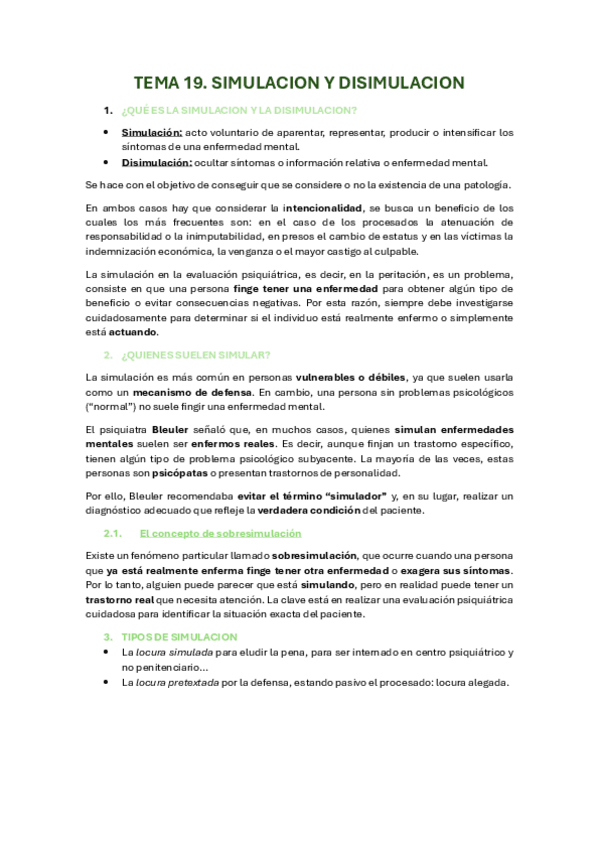 TEMA 19. SIMULACION Y DISIMULACION

1. ¿QUÉ ES LA SIMULACION Y LA DISIMULACION?

• Simulación: acto voluntario de aparentar, representar, producir o intensificar los síntomas de una enfermedad mental.
• Disimulación: ocultar síntomas o información relativa o enfermedad mental.

Se hace con el objetivo de conseguir que se considere o no la existencia de una patología.

En ambos casos hay que considerar la intencionalidad, se busca un beneficio de los cuales los más frecuentes son: en el caso de los procesados la atenuación de responsabilidad o la inimputabilidad, en presos el cambio de estatus y en las víctimas la indemnización económica, la venganza o el mayor castigo al culpable.

La simulación en la evaluación psiquiátrica, es decir, en la peritación, es un problema, consiste en que una persona finge tener una enfermedad para obtener algún tipo de beneficio o evitar consecuencias negativas. Por esta razón, siempre debe investigarse cuidadosamente para determinar si el individuo está realmente enfermo o simplemente está actuando.

2. ¿QUIENES SUELEN SIMULAR?

La simulación es más común en personas vulnerables o débiles, ya que suelen usarla como un mecanismo de defensa. En cambio, una persona sin problemas psicológicos ("normal") no suele fingir una enfermedad mental.

El psiquiatra Bleuler señaló que, en muchos casos, quienes simulan enfermedades mentales suelen ser enfermos reales. Es decir, aunque finjan un trastorno específico, tienen algún tipo de problema psicológico subyacente. La mayoría de las veces, estas personas son psicópatas o presentan trastornos de personalidad.

Por ello, Bleuler recomendaba evitar el término "simulador" y, en su lugar, realizar un diagnóstico adecuado que refleje la verdadera condición del paciente.

2.1. El concepto de sobresimulación

Existe un fenómeno particular llamado sobresimulación, que ocurre cuando una persona que ya está realmente enferma finge tener otra enfermedad o exagera sus síntomas. Por lo tanto, alguien puede parecer que está simulando, pero en realidad puede tener un trastorno real que necesita atención. La clave está en realizar una evaluación psiquiátrica cuidadosa para identificar la situación exacta del paciente.

3. TIPOS DE SIMULACION

• La locura simulada para eludir la pena, para ser internado en centro psiquiátrico y no penitenciario...
• La locura pretextada por la defensa, estando pasivo el procesado: locura alegada.